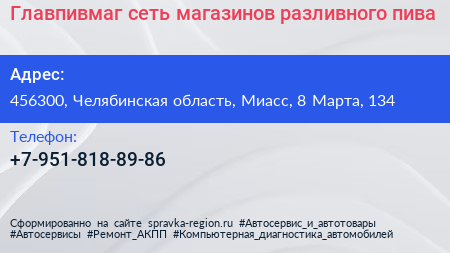 Главпивмаг сеть магазинов разливного пива

Адрес:

456300, Челябинская область, Миасс, 8 Марта, 134

Телефон:

+7-951-818-89-86

Сформированно на сайте spravka-region.ru #Автосервис_и_автотовары #Автосервисы #Ремонт_АКПП #Компьютерная_диагностика_автомобилей